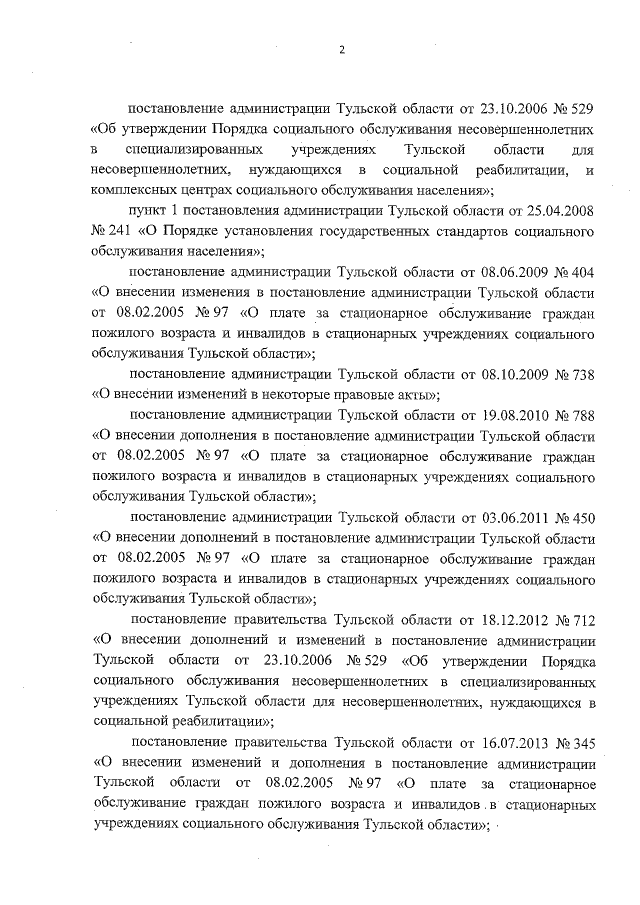 2

постановление администрации Тульской области от 23.10.2006 № 529 «Об утверждении Порядка социального обслуживания несовершеннолетних в специализированных учреждениях Тульской области для несовершеннолетних, нуждающихся в социальной реабилитации, и комплексных центрах социального обслуживания населения»;

пункт 1 постановления администрации Тульской области от 25.04.2008 № 241 «О Порядке установления государственных стандартов социального обслуживания населения»;

постановление администрации Тульской области от 08.06.2009 № 404 «О внесении изменения в постановление администрации Тульской области от 08.02.2005 № 97 «О плате за стационарное обслуживание граждан пожилого возраста и инвалидов в стационарных учреждениях социального обслуживания Тульской области»;

постановление администрации Тульской области от 08.10.2009 № 738 «О внесении изменений в некоторые правовые акты»;

постановление администрации Тульской области от 19.08.2010 № 788 «О внесении дополнения в постановление администрации Тульской области от 08.02.2005 № 97 «О плате за стационарное обслуживание граждан пожилого возраста и инвалидов в стационарных учреждениях социального обслуживания Тульской области»;

постановление администрации Тульской области от 03.06.2011 № 450 «О внесении дополнений в постановление администрации Тульской области от 08.02.2005 № 97 «О плате за стационарное обслуживание граждан пожилого возраста и инвалидов в стационарных учреждениях социального обслуживания Тульской области»;

постановление правительства Тульской области от 18.12.2012 № 712 «О внесении дополнений и изменений в постановление администрации Тульской области от 23.10.2006 № 529 «Об утверждении Порядка социального обслуживания несовершеннолетних в специализированных учреждениях Тульской области для несовершеннолетних, нуждающихся в социальной реабилитации»;

постановление правительства Тульской области от 16.07.2013 № 345 «О внесении изменений и дополнения в постановление администрации Тульской области от 08.02.2005 № 97 «О плате за стационарное обслуживание граждан пожилого возраста и инвалидов в стационарных учреждениях социального обслуживания Тульской области»;